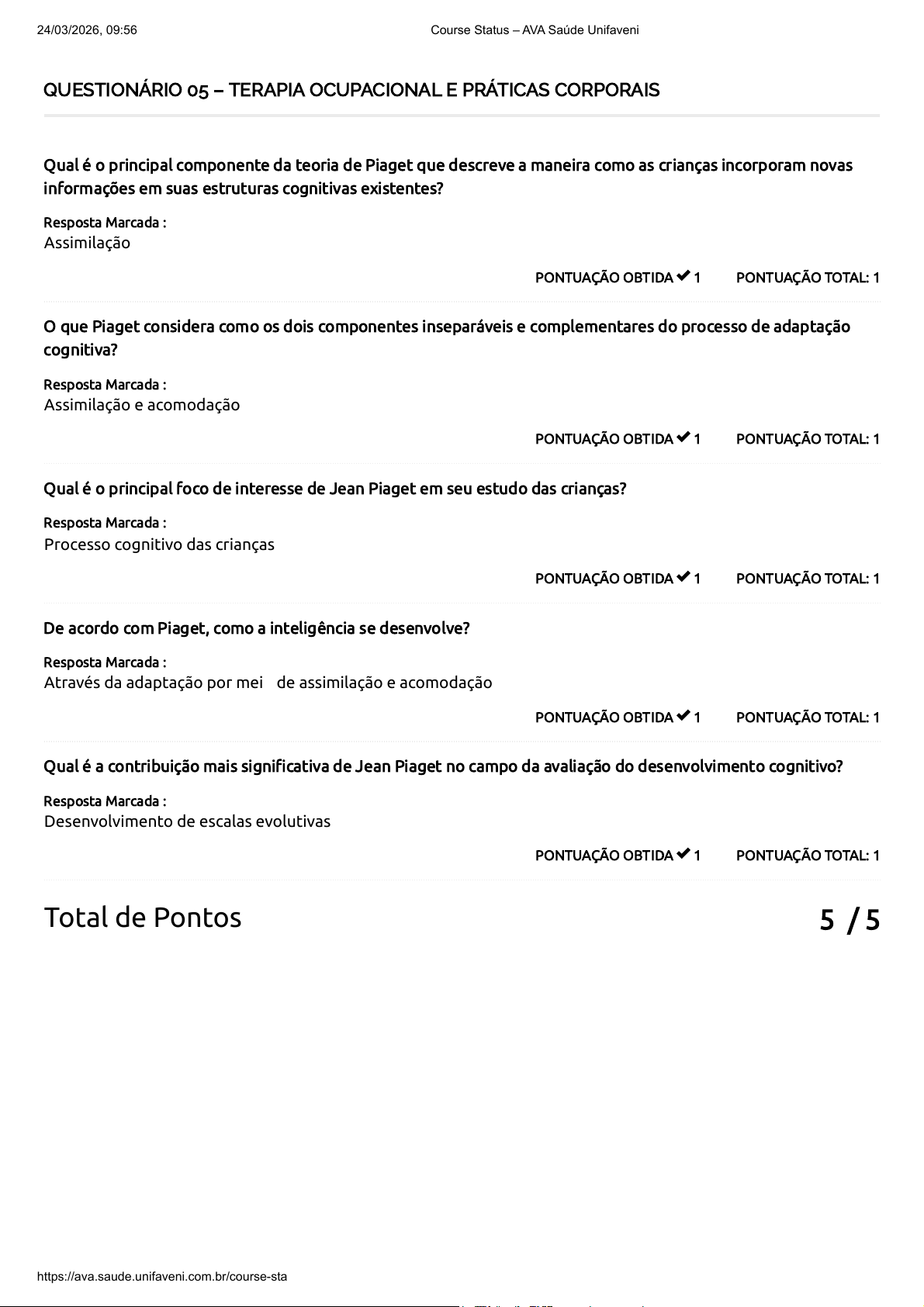 24/03/2026, 09:56 Course Status – AVA Saúde Unifaveni

QUESTIONÁRIO 05 – TERAPIA OCUPACIONAL E PRÁTICAS CORPORAIS

Qual é o principal componente da teoria de Piaget que descreve a maneira como as crianças incorporam novas informações em suas estruturas cognitivas existentes?

Resposta Marcada :
Assimilação

PONTUAÇÃO OBTIDA ✔ 1 PONTUAÇÃO TOTAL: 1

O que Piaget considera como os dois componentes inseparáveis e complementares do processo de adaptação cognitiva?

Resposta Marcada :
Assimilação e acomodação

PONTUAÇÃO OBTIDA ✔ 1 PONTUAÇÃO TOTAL: 1

Qual é o principal foco de interesse de Jean Piaget em seu estudo das crianças?

Resposta Marcada :
Processo cognitivo das crianças

PONTUAÇÃO OBTIDA ✔ 1 PONTUAÇÃO TOTAL: 1

De acordo com Piaget, como a inteligência se desenvolve?

Resposta Marcada :
Através da adaptação por mei de assimilação e acomodação

PONTUAÇÃO OBTIDA ✔ 1 PONTUAÇÃO TOTAL: 1

Qual é a contribuição mais significativa de Jean Piaget no campo da avaliação do desenvolvimento cognitivo?

Resposta Marcada :
Desenvolvimento de escalas evolutivas

PONTUAÇÃO OBTIDA ✔ 1 PONTUAÇÃO TOTAL: 1

Total de Pontos 5 / 5

https://ava.saude.unifaveni.com.br/course-sta